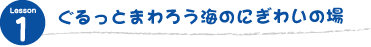 Lesson
1
ぐるっとまわろう海のにぎわいの場